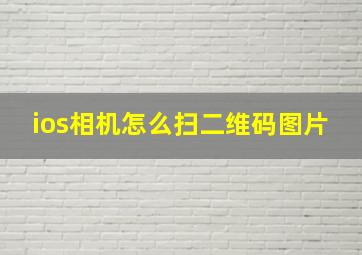 ios相机怎么扫二维码图片